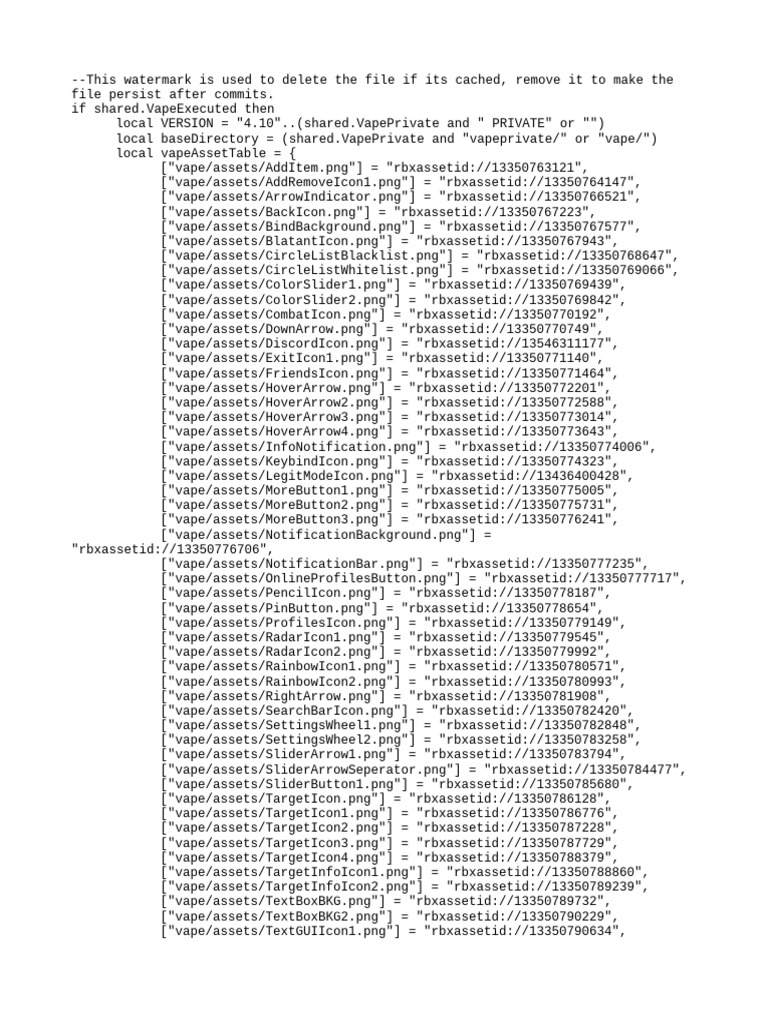 --This watermark is used to delete the file if its cached, remove it to make the file persist after commits.
if shared.VapeExecuted then
local VERSION = "4.10"..(shared.VapePrivate and " PRIVATE" or "")
local baseDirectory = (shared.VapePrivate and "vapeprivate/" or "vape/")
local vapeAssetTable = {
["vape/assets/AddItem.png"] = "rbxassetid://13350763121",
["vape/assets/AddRemoveIcon1.png"] = "rbxassetid://13350764147",
["vape/assets/ArrowIndicator.png"] = "rbxassetid://13350766521",
["vape/assets/BackIcon.png"] = "rbxassetid://13350767223",
["vape/assets/BindBackground.png"] = "rbxassetid://13350767577",
["vape/assets/BlatantIcon.png"] = "rbxassetid://13350767943",
["vape/assets/CircleListBlacklist.png"] = "rbxassetid://13350768647",
["vape/assets/CircleListWhitelist.png"] = "rbxassetid://13350769066",
["vape/assets/ColorSlider1.png"] = "rbxassetid://13350769439",
["vape/assets/ColorSlider2.png"] = "rbxassetid://13350769842",
["vape/assets/CombatIcon.png"] = "rbxassetid://13350770192",
["vape/assets/DownArrow.png"] = "rbxassetid://13350770749",
["vape/assets/DiscordIcon.png"] = "rbxassetid://13546311177",
["vape/assets/ExitIcon1.png"] = "rbxassetid://13350771140",
["vape/assets/FriendsIcon.png"] = "rbxassetid://13350771464",
["vape/assets/HoverArrow.png"] = "rbxassetid://13350772201",
["vape/assets/HoverArrow2.png"] = "rbxassetid://13350772588",
["vape/assets/HoverArrow3.png"] = "rbxassetid://13350773014",
["vape/assets/HoverArrow4.png"] = "rbxassetid://13350773643",
["vape/assets/InfoNotification.png"] = "rbxassetid://13350774006",
["vape/assets/KeybindIcon.png"] = "rbxassetid://13350774323",
["vape/assets/LegitModeIcon.png"] = "rbxassetid://13436400428",
["vape/assets/MoreButton1.png"] = "rbxassetid://13350775005",
["vape/assets/MoreButton2.png"] = "rbxassetid://13350775731",
["vape/assets/MoreButton3.png"] = "rbxassetid://13350776241",
["vape/assets/NotificationBackground.png"] = "rbxassetid://13350776706",
["vape/assets/NotificationBar.png"] = "rbxassetid://13350777235",
["vape/assets/OnlineProfilesButton.png"] = "rbxassetid://13350777717",
["vape/assets/PencilIcon.png"] = "rbxassetid://13350778187",
["vape/assets/PinButton.png"] = "rbxassetid://13350778654",
["vape/assets/ProfilesIcon.png"] = "rbxassetid://13350779149",
["vape/assets/RadarIcon1.png"] = "rbxassetid://13350779545",
["vape/assets/RadarIcon2.png"] = "rbxassetid://13350779992",
["vape/assets/RainbowIcon1.png"] = "rbxassetid://13350780571",
["vape/assets/RainbowIcon2.png"] = "rbxassetid://13350780993",
["vape/assets/RightArrow.png"] = "rbxassetid://13350781908",
["vape/assets/SearchBarIcon.png"] = "rbxassetid://13350782420",
["vape/assets/SettingsWheel1.png"] = "rbxassetid://13350782848",
["vape/assets/SettingsWheel2.png"] = "rbxassetid://13350783258",
["vape/assets/SliderArrow1.png"] = "rbxassetid://13350783794",
["vape/assets/SliderArrowSeperator.png"] = "rbxassetid://13350784477",
["vape/assets/SliderButton1.png"] = "rbxassetid://13350785680",
["vape/assets/TargetIcon.png"] = "rbxassetid://13350786128",
["vape/assets/TargetIcon1.png"] = "rbxassetid://13350786776",
["vape/assets/TargetIcon2.png"] = "rbxassetid://13350787228",
["vape/assets/TargetIcon3.png"] = "rbxassetid://13350787729",
["vape/assets/TargetIcon4.png"] = "rbxassetid://13350788379",
["vape/assets/TargetInfoIcon1.png"] = "rbxassetid://13350788860",
["vape/assets/TargetInfoIcon2.png"] = "rbxassetid://13350789239",
["vape/assets/TextBoxBKG.png"] = "rbxassetid://13350789732",
["vape/assets/TextBoxBKG2.png"] = "rbxassetid://13350790229",
["vape/assets/TextGUIIcon1.png"] = "rbxassetid://13350790634",